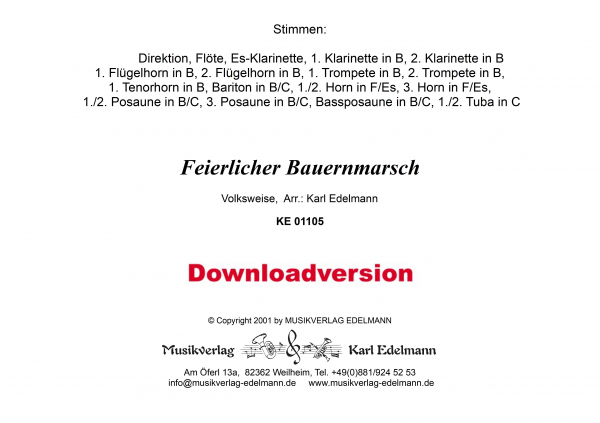 Stimmen:

Direktion, Flöte, Es-Klarinette, 1. Klarinette in B, 2. Klarinette in B
1. Flügelhorn in B, 2. Flügelhorn in B, 1. Trompete in B, 2. Trompete in B,
1. Tenorhorn in B, Bariton in B/C, 1./2. Horn in F/Es, 3. Horn in F/Es,
1./2. Posaune in B/C, 3. Posaune in B/C, Bassposaune in B/C, 1./2. Tuba in C

Feierlicher Bauernmarsch

Volksweise, Arr.: Karl Edelmann

KE 01105

Downloadversion

© Copyright 2001 by MUSIKVERLAG EDELMANN

Musikverlag Karl Edelmann

Am Öferl 13a, 82362 Weilheim, Tel. +49(0)881/924 52 53
info@musikverlag-edelmann.de www.musikverlag-edelmann.de